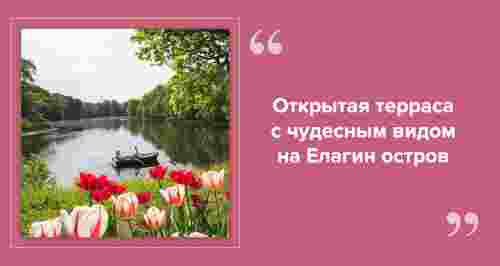 “

Открытая терраса с чудесным видом на Елагин остров

”